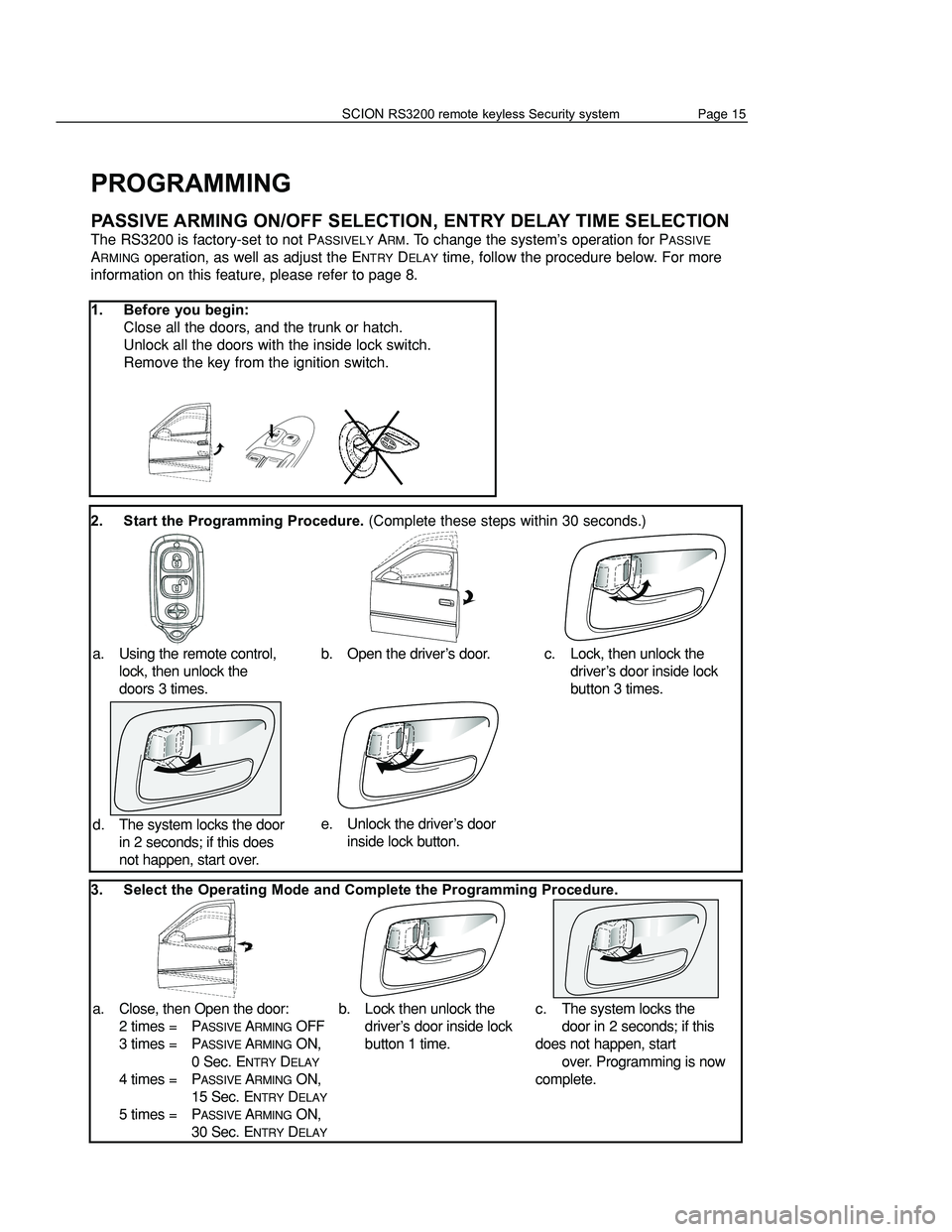 SCION RS3200 remote keyless Security system Page 15

PROGRAMMING

PASSIVE ARMING ON/OFF SELECTION, ENTRY DELAY TIME SELECTION

The RS3200 is factory-set to not PASSIVELY ARM. To change the system's operation for PASSIVE ARMING operation, as well as adjust the ENTRY DELAY time, follow the procedure below. For more information on this feature, please refer to page 8.

1. Before you begin:
Close all the doors, and the trunk or hatch.
Unlock all the doors with the inside lock switch.
Remove the key from the ignition switch.

2. Start the Programming Procedure. (Complete these steps within 30 seconds.)

a. Using the remote control, lock, then unlock the doors 3 times.

b. Open the driver's door.

c. Lock, then unlock the driver's door inside lock button 3 times.

d. The system locks the door in 2 seconds; if this does not happen, start over.

e. Unlock the driver's door inside lock button.

3. Select the Operating Mode and Complete the Programming Procedure.

a. Close, then Open the door:
2 times = PASSIVE ARMING OFF
3 times = PASSIVE ARMING ON, 0 Sec. ENTRY DELAY
4 times = PASSIVE ARMING ON, 15 Sec. ENTRY DELAY
5 times = PASSIVE ARMING ON, 30 Sec. ENTRY DELAY

b. Lock then unlock the driver's door inside lock button 1 time.

c. The system locks the door in 2 seconds; if this does not happen, start over. Programming is now complete.

carmanualsonline.info